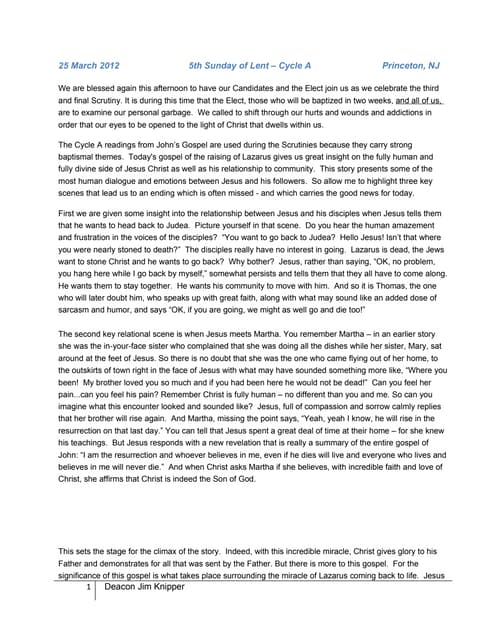 25 March 2012 5th Sunday of Lent – Cycle A Princeton, NJ

We are blessed again this afternoon to have our Candidates and the Elect join us as we celebrate the third and final Scrutiny. It is during this time that the Elect, those who will be baptized in two weeks, and all of us, are to examine our personal garbage. We called to shift through our hurts and wounds and addictions in order that our eyes to be opened to the light of Christ that dwells within us.

The Cycle A readings from John's Gospel are used during the Scrutinies because they carry strong baptismal themes. Today's gospel of the raising of Lazarus gives us great insight on the fully human and fully divine side of Jesus Christ as well as his relationship to community. This story presents some of the most human dialogue and emotions between Jesus and his followers. So allow me to highlight three key scenes that lead us to an ending which is often missed - and which carries the good news for today.

First we are given some insight into the relationship between Jesus and his disciples when Jesus tells them that he wants to head back to Judea. Picture yourself in that scene. Do you hear the human amazement and frustration in the voices of the disciples? "You want to go back to Judea? Hello Jesus! Isn't that where you were nearly stoned to death?" The disciples really have no interest in going. Lazarus is dead, the Jews want to stone Christ and he wants to go back? Why bother? Jesus, rather than saying, "OK, no problem, you hang here while I go back by myself," somewhat persists and tells them that they all have to come along. He wants them to stay together. He wants his community to move with him. And so it is Thomas, the one who will later doubt him, who speaks up with great faith, along with what may sound like an added dose of sarcasm and humor, and says "OK, if you are going, we might as well go and die too!"

The second key relational scene is when Jesus meets Martha. You remember Martha – in an earlier story she was the in-your-face sister who complained that she was doing all the dishes while her sister, Mary, sat around at the feet of Jesus. So there is no doubt that she was the one who came flying out of her home, to the outskirts of town right in the face of Jesus with what may have sounded something more like, "Where you been! My brother loved you so much and if you had been here he would not be dead!" Can you feel her pain...can you feel his pain? Remember Christ is fully human – no different than you and me. So can you imagine what this encounter looked and sounded like? Jesus, full of compassion and sorrow calmly replies that her brother will rise again. And Martha, missing the point says, "Yeah, yeah I know, he will rise in the resurrection on that last day." You can tell that Jesus spent a great deal of time at their home – for she knew his teachings. But Jesus responds with a new revelation that is really a summary of the entire gospel of John: "I am the resurrection and whoever believes in me, even if he dies will live and everyone who lives and believes in me will never die." And when Christ asks Martha if she believes, with incredible faith and love of Christ, she affirms that Christ is indeed the Son of God.

This sets the stage for the climax of the story. Indeed, with this incredible miracle, Christ gives glory to his Father and demonstrates for all that was sent by the Father. But there is more to this gospel. For the significance of this gospel is what takes place surrounding the miracle of Lazarus coming back to life. Jesus

1 Deacon Jim Knipper